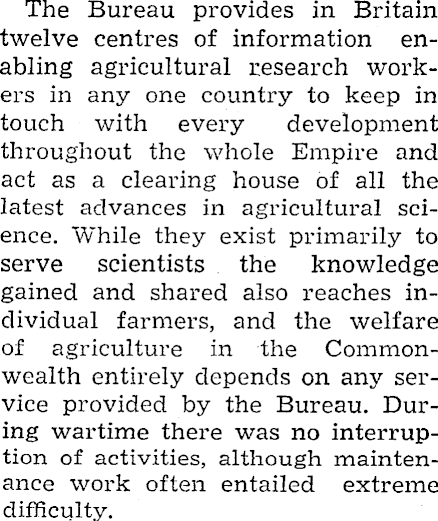 The Bureau provides in Britain twelve centres of information enabling agricultural research workers in any one country to keep in touch with every development throughout the whole Empire and act as a clearing house of all the latest advances in agricultural science. While they exist primarily to serve scientists the knowledge gained and shared also reaches individual farmers, and the welfare of agriculture in the Commonwealth entirely depends on any service provided by the Bureau. During wartime there was no interruption of activities, although maintenance work often entailed extreme difficulty.